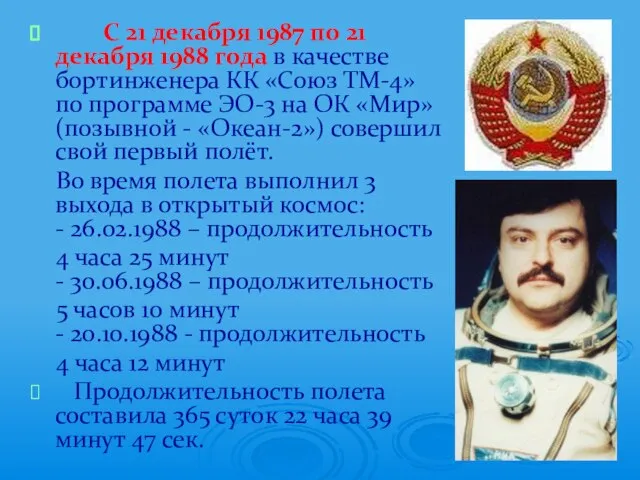 С 21 декабря 1987 по 21 декабря 1988 года в качестве бортинженера КК «Союз ТМ-4» по программе ЭО-3 на ОК «Мир» (позывной - «Океан-2») совершил свой первый полёт.

Во время полета выполнил 3 выхода в открытый космос:
- 26.02.1988 – продолжительность 4 часа 25 минут
- 30.06.1988 – продолжительность 5 часов 10 минут
- 20.10.1988 - продолжительность 4 часа 12 минут

Продолжительность полета составила 365 суток 22 часа 39 минут 47 сек.